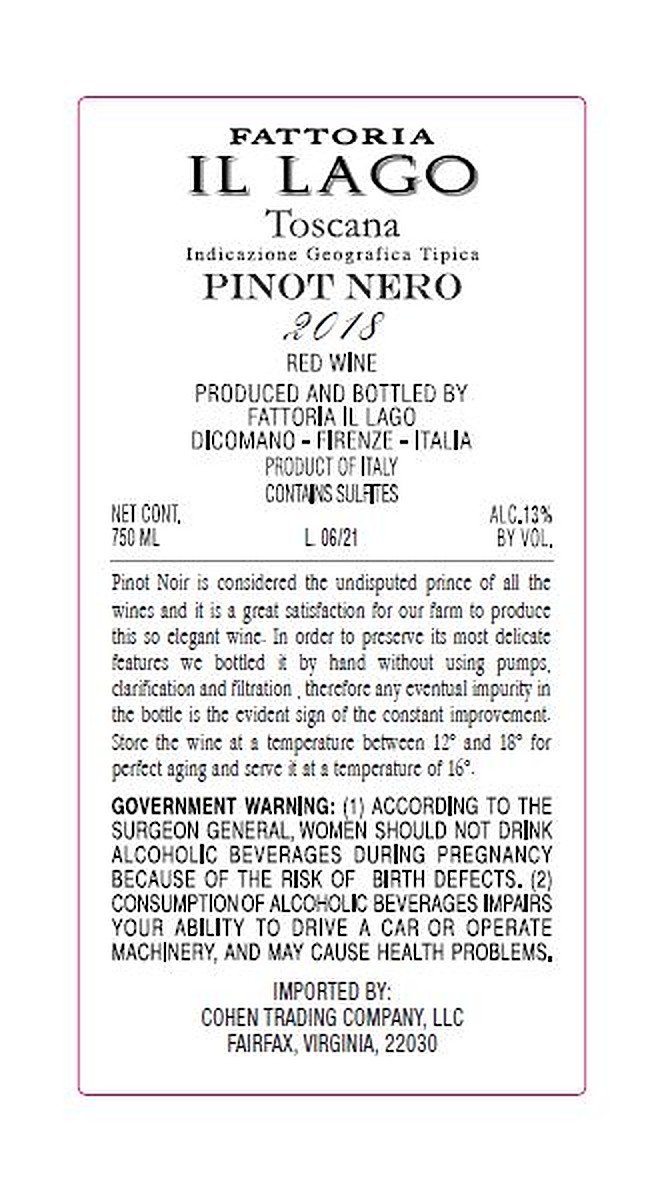 FATTORIA
IL LAGO
Toscana
Indicazione Geografica Tipica
PINOT NERO
2018
RED WINE
PRODUCED AND BOTTLED BY
FATTORIA IL LAGO
DICOMANO - FIRENZE - ITALIA
PRODUCT OF ITALY
CONTAINS SULFITES

NET CONT.
750 ML

L. 06/21

ALC.13%
BY VOL.

Pinot Noir is considered the undisputed prince of all the wines and it is a great satisfaction for our farm to produce this so elegant wine. In order to preserve its most delicate features we bottled it by hand without using pumps, clarification and filtration , therefore any eventual impurity in the bottle is the evident sign of the constant improvement. Store the wine at a temperature between 12° and 18° for perfect aging and serve it at a temperature of 16°.

GOVERNMENT WARNING: (1) ACCORDING TO THE SURGEON GENERAL, WOMEN SHOULD NOT DRINK ALCOHOLIC BEVERAGES DURING PREGNANCY BECAUSE OF THE RISK OF BIRTH DEFECTS. (2) CONSUMPTION OF ALCOHOLIC BEVERAGES IMPAIRS YOUR ABILITY TO DRIVE A CAR OR OPERATE MACHINERY, AND MAY CAUSE HEALTH PROBLEMS.

IMPORTED BY:
COHEN TRADING COMPANY, LLC
FAIRFAX, VIRGINIA, 22030